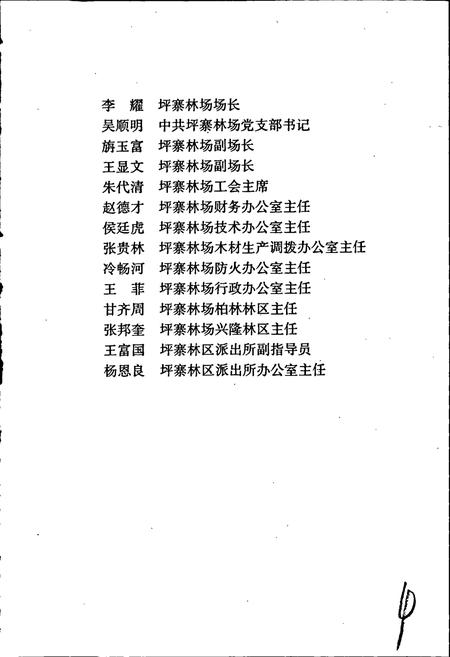 李　耀　坪寨林场场长
吴顺明　中共坪寨林场党支部书记
旃玉富　坪寨林场副场长
王显文　坪寨林场副场长
朱代清　坪寨林场工会主席
赵德才　坪寨林场财务办公室主任
侯廷虎　坪寨林场技术办公室主任
张贵林　坪寨林场木材生产调拨办公室主任
冷畅河　坪寨林场防火办公室主任
王　菲　坪寨林场行政办公室主任
甘齐周　坪寨林场柏林林区主任
张邦奎　坪寨林场兴隆林区主任
王富国　坪寨林区派出所副指导员
杨恩良　坪寨林区派出所办公室主任